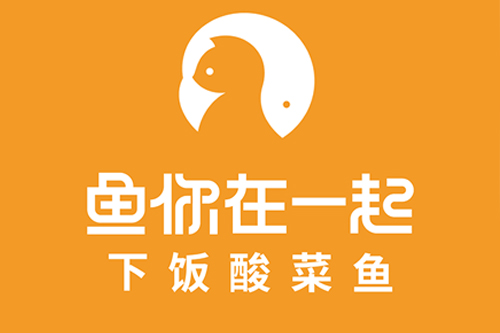 鱼你在一起

下饭酸菜鱼